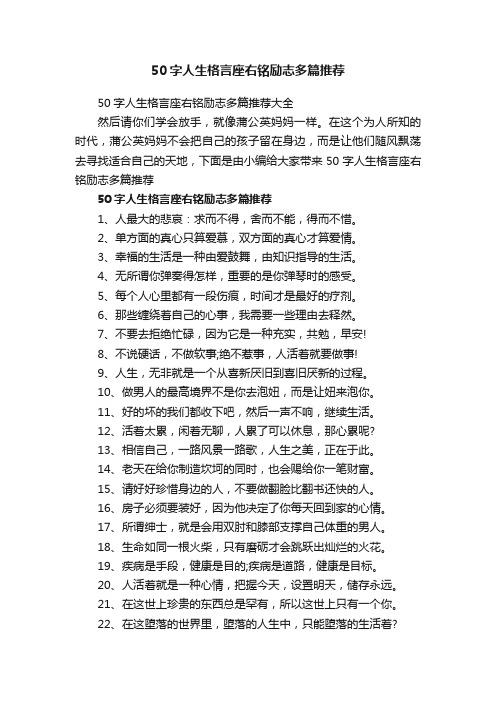 50字人生格言座右铭励志多篇推荐

50字人生格言座右铭励志多篇推荐大全

然后请你们学会放手，就像蒲公英妈妈一样。在这个为人所知的时代，蒲公英妈妈不会把自己的孩子留在身边，而是让他们随风飘荡去寻找适合自己的天地，下面是由小编给大家带来50字人生格言座右铭励志多篇推荐

50字人生格言座右铭励志多篇推荐

1、人最大的悲哀：求而不得，舍而不能，得而不惜。

2、单方面的真心只算爱慕，双方面的真心才算爱情。

3、幸福的生活是一种由爱鼓舞，由知识指导的生活。

4、无所谓你弹奏得怎样，重要的是你弹琴时的感受。

5、每个人心里都有一段伤痕，时间才是最好的疗剂。

6、那些缠绕着自己的心事，我需要一些理由去释然。

7、不要去拒绝忙碌，因为它是一种充实，共勉，早安!

8、不说硬话，不做软事;绝不惹事，人活着就要做事!

9、人生，无非就是一个从喜新厌旧到喜旧厌新的过程。

10、做男人的最高境界不是你去泡妞，而是让妞来泡你。

11、好的坏的我们都收下吧，然后一声不响，继续生活。

12、活着太累，闲着无聊，人累了可以休息，那心累呢?

13、相信自己，一路风景一路歌，人生之美，正在于此。

14、老天在给你制造坎坷的同时，也会赐给你一笔财富。

15、请好好珍惜身边的人，不要做翻脸比翻书还快的人。

16、房子必须要装好，因为他决定了你每天回到家的心情。

17、所谓绅士，就是会用双肘和膝部支撑自己体重的男人。

18、生命如同一根火柴，只有磨砺才会跳跃出灿烂的火花。

19、疾病是手段，健康是目的;疾病是道路，健康是目标。

20、人活着就是一种心情，把握今天，设置明天，储存永远。

21、在这世上珍贵的东西总是罕有，所以这世上只有一个你。

22、在这堕落的世界里，堕落的人生中，只能堕落的生活着?